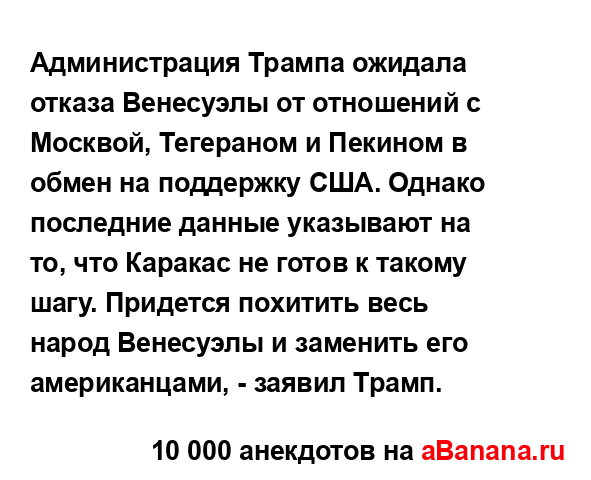 Администрация Трампа ожидала отказа Венесуэлы от отношений с Москвой, Тегераном и Пекином в обмен на поддержку США. Однако последние данные указывают на то, что Каракас не готов к такому шагу. Придется похитить весь народ Венесуэлы и заменить его американцами, - заявил Трамп.

10 000 анекдотов на aBanana.ru